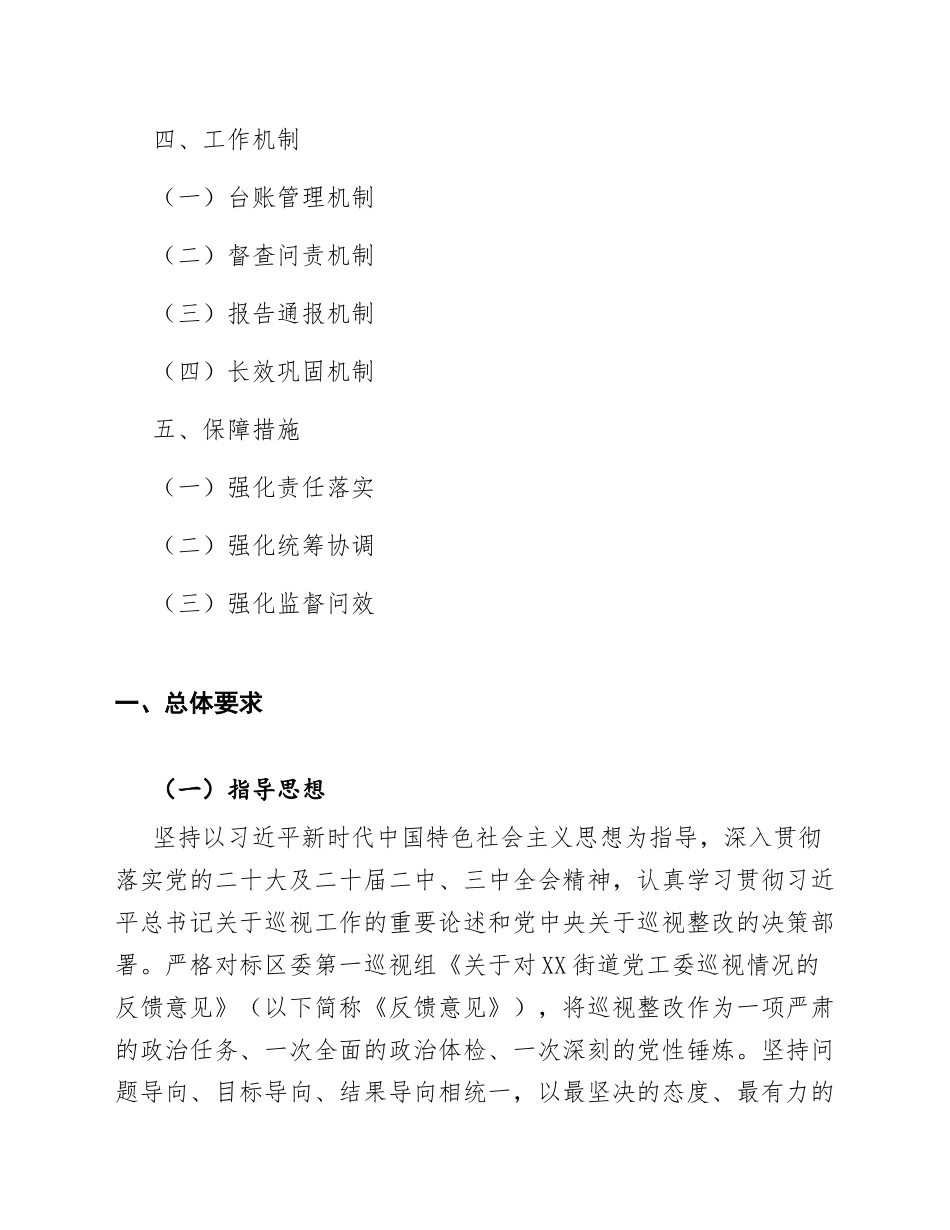 四、工作机制

（一）台账管理机制

（二）督查问责机制

（三）报告通报机制

（四）长效巩固机制

五、保障措施

（一）强化责任落实

（二）强化统筹协调

（三）强化监督问效

一、总体要求

（一）指导思想

坚持以习近平新时代中国特色社会主义思想为指导，深入贯彻落实党的二十大及二十届二中、三中全会精神，认真学习贯彻习近平总书记关于巡视工作的重要论述和党中央关于巡视整改的决策部署。严格对标区委第一巡视组《关于对XX街道党工委巡视情况的反馈意见》（以下简称《反馈意见》），将巡视整改作为一项严肃的政治任务、一次全面的政治体检、一次深刻的党性锤炼。坚持问题导向、目标导向、结果导向相统一，以最坚决的态度、最有力的